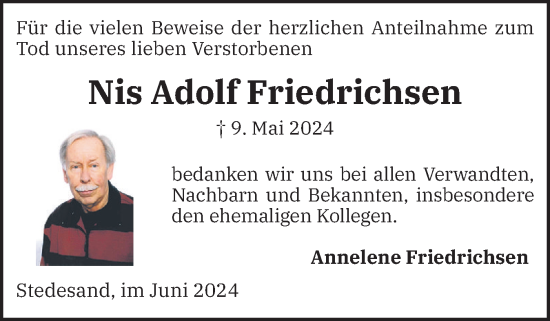 Für die vielen Beweise der herzlichen Anteilnahme zum Tod unseres lieben Verstorbenen

Nis Adolf Friedrichsen

† 9. Mai 2024

bedanken wir uns bei allen Verwandten, Nachbarn und Bekannten, insbesondere den ehemaligen Kollegen.

Annelene Friedrichsen

Stedesand, im Juni 2024